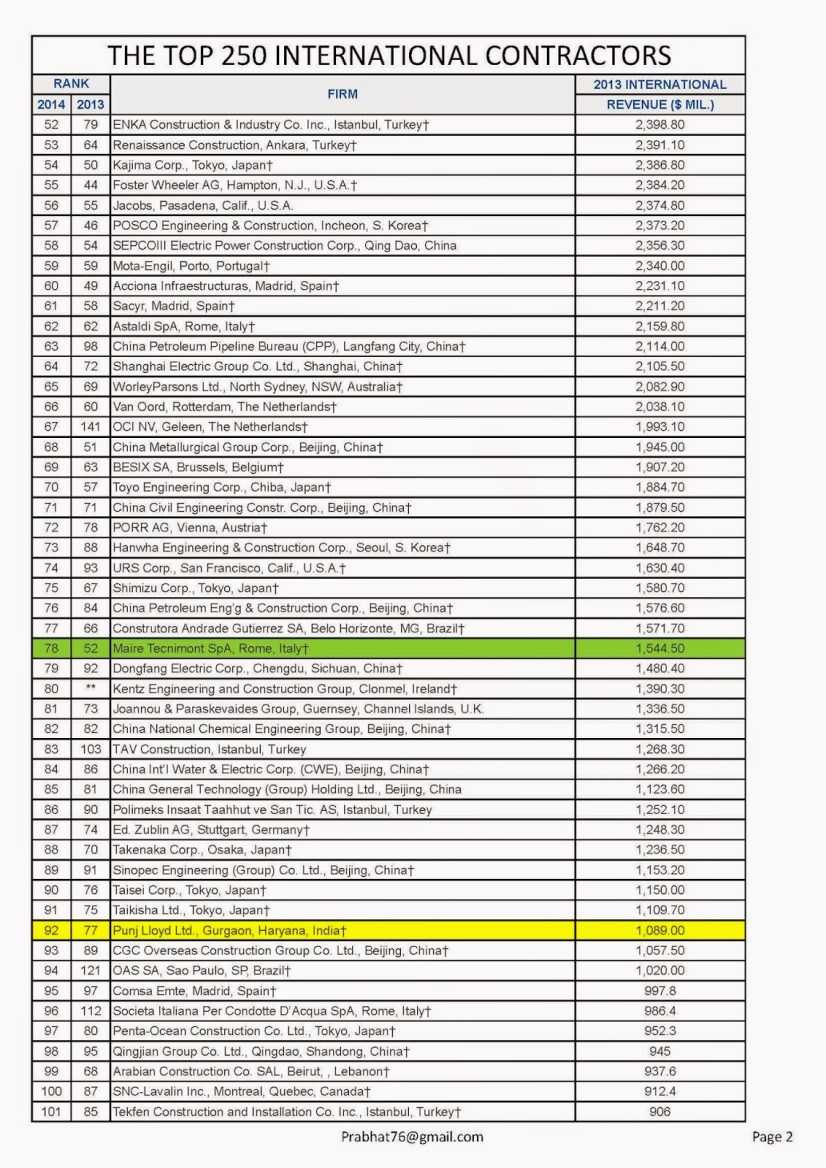 THE TOP 250 INTERNATIONAL CONTRACTORS

| RANK 2014 | RANK 2013 | FIRM | 2013 INTERNATIONAL REVENUE ($ MIL.) |
|---|---|---|---|
| 52 | 79 | ENKA Construction & Industry Co. Inc., Istanbul, Turkey† | 2,398.80 |
| 53 | 64 | Renaissance Construction, Ankara, Turkey† | 2,391.10 |
| 54 | 50 | Kajima Corp., Tokyo, Japan† | 2,386.80 |
| 55 | 44 | Foster Wheeler AG, Hampton, N.J., U.S.A.† | 2,384.20 |
| 56 | 55 | Jacobs, Pasadena, Calif., U.S.A. | 2,374.80 |
| 57 | 46 | POSCO Engineering & Construction, Incheon, S. Korea† | 2,373.20 |
| 58 | 54 | SEPCOIII Electric Power Construction Corp., Qing Dao, China | 2,356.30 |
| 59 | 59 | Mota-Engil, Porto, Portugal† | 2,340.00 |
| 60 | 49 | Acciona Infraestructuras, Madrid, Spain† | 2,231.10 |
| 61 | 58 | Sacyr, Madrid, Spain† | 2,211.20 |
| 62 | 62 | Astaldi SpA, Rome, Italy† | 2,159.80 |
| 63 | 98 | China Petroleum Pipeline Bureau (CPP), Langfang City, China† | 2,114.00 |
| 64 | 72 | Shanghai Electric Group Co. Ltd., Shanghai, China† | 2,105.50 |
| 65 | 69 | WorleyParsons Ltd., North Sydney, NSW, Australia† | 2,082.90 |
| 66 | 60 | Van Oord, Rotterdam, The Netherlands† | 2,038.10 |
| 67 | 141 | OCI NV, Geleen, The Netherlands† | 1,993.10 |
| 68 | 51 | China Metallurgical Group Corp., Beijing, China† | 1,945.00 |
| 69 | 63 | BESIX SA, Brussels, Belgium† | 1,907.20 |
| 70 | 57 | Toyo Engineering Corp., Chiba, Japan† | 1,884.70 |
| 71 | 71 | China Civil Engineering Constr. Corp., Beijing, China† | 1,879.50 |
| 72 | 78 | PORR AG, Vienna, Austria† | 1,762.20 |
| 73 | 88 | Hanwha Engineering & Construction Corp., Seoul, S. Korea† | 1,648.70 |
| 74 | 93 | URS Corp., San Francisco, Calif., U.S.A.† | 1,630.40 |
| 75 | 67 | Shimizu Corp., Tokyo, Japan† | 1,580.70 |
| 76 | 84 | China Petroleum Eng'g & Construction Corp., Beijing, China† | 1,576.60 |
| 77 | 66 | Construtora Andrade Gutierrez SA, Belo Horizonte, MG, Brazil† | 1,571.70 |
| 78 | 52 | Maire Tecnimont SpA, Rome, Italy† | 1,544.50 |
| 79 | 92 | Dongfang Electric Corp., Chengdu, Sichuan, China† | 1,480.40 |
| 80 | ** | Kentz Engineering and Construction Group, Clonmel, Ireland† | 1,390.30 |
| 81 | 73 | Joannou & Paraskevaides Group, Guernsey, Channel Islands, U.K. | 1,336.50 |
| 82 | 82 | China National Chemical Engineering Group, Beijing, China† | 1,315.50 |
| 83 | 103 | TAV Construction, Istanbul, Turkey | 1,268.30 |
| 84 | 86 | China Int'l Water & Electric Corp. (CWE), Beijing, China† | 1,266.20 |
| 85 | 81 | China General Technology (Group) Holding Ltd., Beijing, China | 1,123.60 |
| 86 | 90 | Polimeks Insaat Taahhut ve San Tic. AS, Istanbul, Turkey | 1,252.10 |
| 87 | 74 | Ed. Zublin AG, Stuttgart, Germany† | 1,248.30 |
| 88 | 70 | Takenaka Corp., Osaka, Japan† | 1,236.50 |
| 89 | 91 | Sinopec Engineering (Group) Co. Ltd., Beijing, China† | 1,153.20 |
| 90 | 76 | Taisei Corp., Tokyo, Japan† | 1,150.00 |
| 91 | 75 | Taikisha Ltd., Tokyo, Japan† | 1,109.70 |
| 92 | 77 | Punj Lloyd Ltd., Gurgaon, Haryana, India† | 1,089.00 |
| 93 | 89 | CGC Overseas Construction Group Co. Ltd., Beijing, China† | 1,057.50 |
| 94 | 121 | OAS SA, Sao Paulo, SP, Brazil† | 1,020.00 |
| 95 | 97 | Comsa Emte, Madrid, Spain† | 997.8 |
| 96 | 112 | Societa Italiana Per Condotte D'Acqua SpA, Rome, Italy† | 986.4 |
| 97 | 80 | Penta-Ocean Construction Co. Ltd., Tokyo, Japan† | 952.3 |
| 98 | 95 | Qingjian Group Co. Ltd., Qingdao, Shandong, China† | 945 |
| 99 | 68 | Arabian Construction Co. SAL, Beirut, , Lebanon† | 937.6 |
| 100 | 87 | SNC-Lavalin Inc., Montreal, Quebec, Canada† | 912.4 |
| 101 | 85 | Tekfen Construction and Installation Co. Inc., Istanbul, Turkey† | 906 |

Prabhat76@gmail.com

Page 2